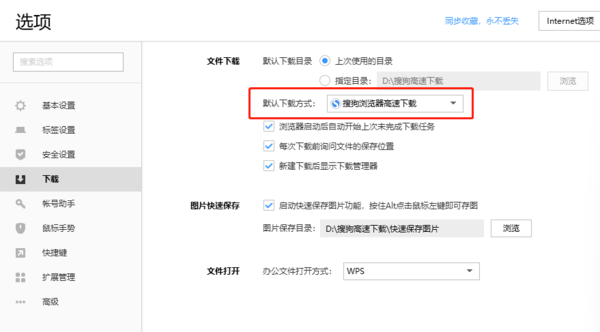 选项

同步收藏，永不丢失

Internet选项

搜索选项

基本设置

标签设置

安全设置

下载

帐号助手

鼠标手势

快捷键

扩展管理

高级

文件下载

默认下载目录

上次使用的目录

指定目录：

D:\搜狗高速下载

浏览

默认下载方式：

搜狗浏览器高速下载

浏览器启动后自动开始上次未完成下载任务

每次下载前询问文件的保存位置

新建下载后显示下载管理器

图片快速保存

启动快速保存图片功能，按住Alt点击鼠标左键即可存图

图片保存目录：

D:\搜狗高速下载\快速保存图片

浏览

文件打开

办公文件打开方式：

WPS